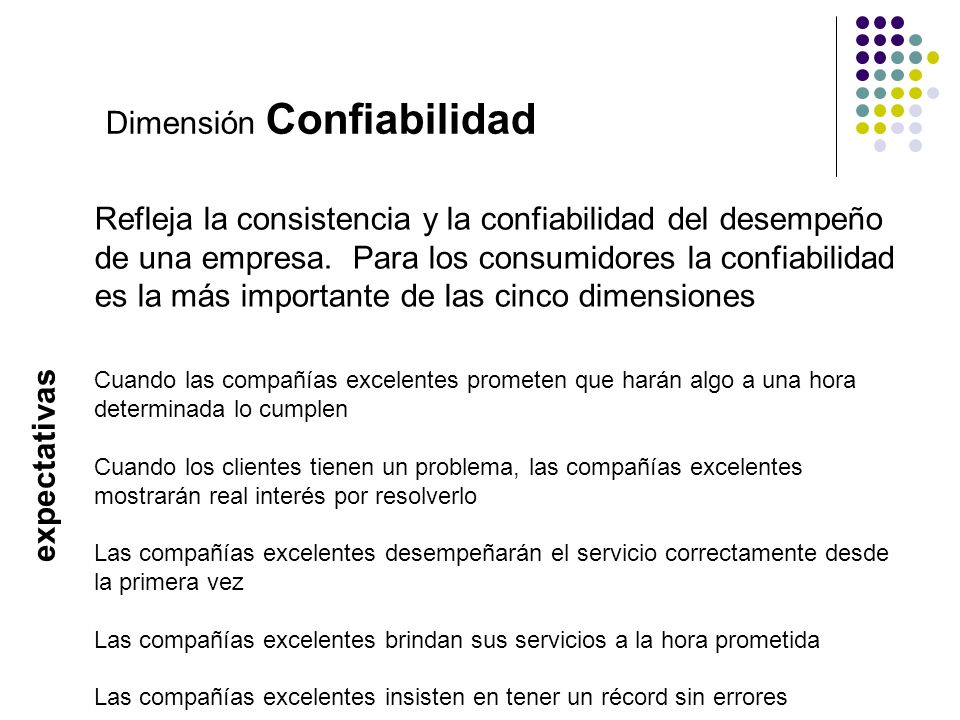 Dimensión Confiabilidad

Refleja la consistencia y la confiabilidad del desempeño de una empresa. Para los consumidores la confiabilidad es la más importante de las cinco dimensiones

expectativas

Cuando las compañías excelentes prometen que harán algo a una hora determinada lo cumplen

Cuando los clientes tienen un problema, las compañías excelentes mostrarán real interés por resolverlo

Las compañías excelentes desempeñarán el servicio correctamente desde la primera vez

Las compañías excelentes brindan sus servicios a la hora prometida

Las compañías excelentes insisten en tener un récord sin errores